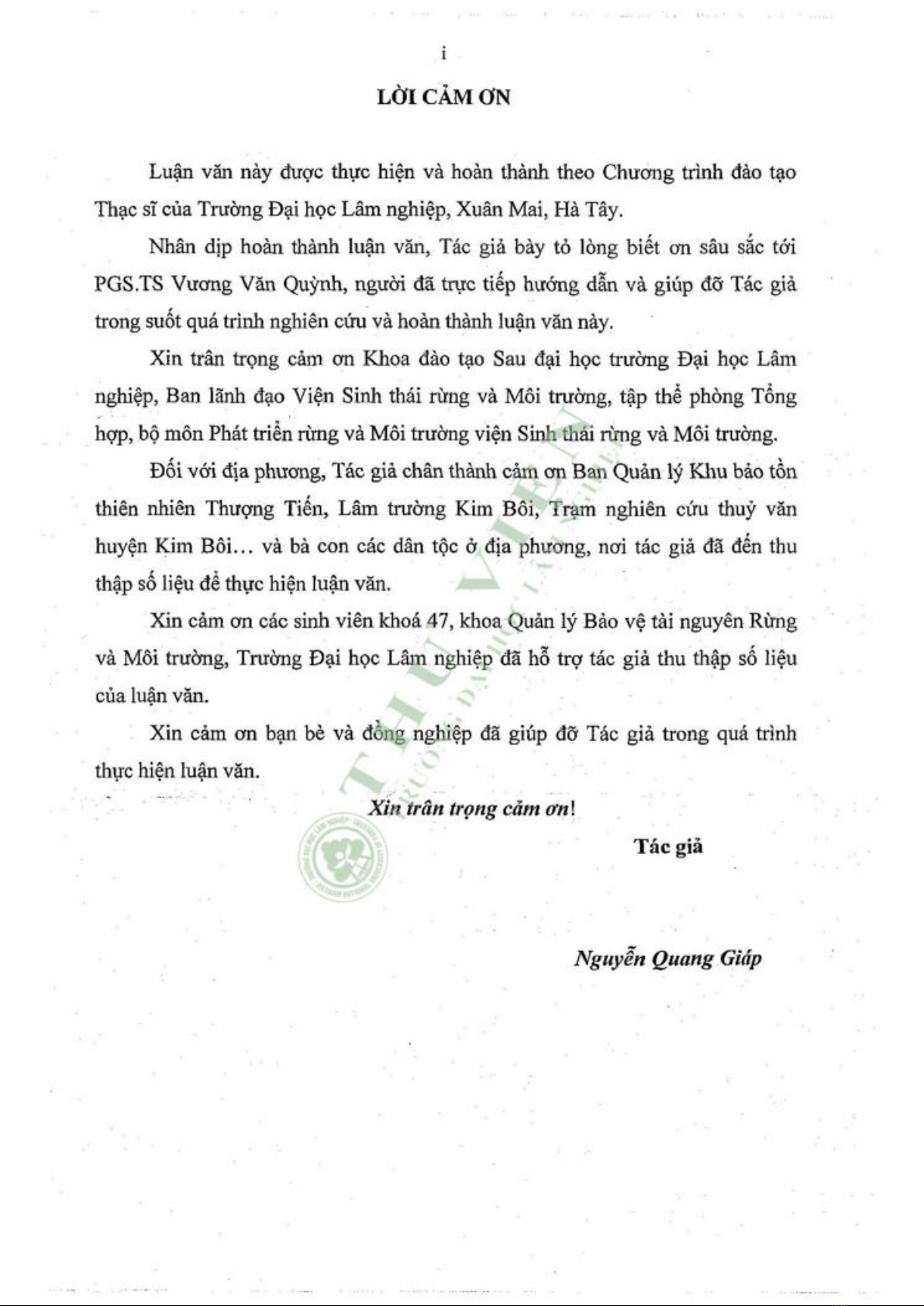 i

LỜI CẢM ƠN

Luận văn này được thực hiện và hoàn thành theo Chương trình đào tạo Thạc sĩ của Trường Đại học Lâm nghiệp, Xuân Mai, Hà Tây.

Nhân dịp hoàn thành luận văn, Tác giả bày tỏ lòng biết ơn sâu sắc tới PGS.TS Vương Văn Quỳnh, người đã trực tiếp hướng dẫn và giúp đỡ Tác giả trong suốt quá trình nghiên cứu và hoàn thành luận văn này.

Xin trân trọng cảm ơn Khoa đào tạo Sau đại học trường Đại học Lâm nghiệp, Ban lãnh đạo Viện Sinh thái rừng và Môi trường, tập thể phòng Tổng hợp, bộ môn Phát triển rừng và Môi trường viện Sinh thái rừng và Môi trường.

Đối với địa phương, Tác giả chân thành cảm ơn Ban Quản lý Khu bảo tồn thiên nhiên Thượng Tiến, Lâm trường Kim Bôi, Trạm nghiên cứu thuỷ văn huyện Kim Bôi... và bà con các dân tộc ở địa phương, nơi tác giả đã đến thu thập số liệu để thực hiện luận văn.

Xin cảm ơn các sinh viên khoá 47, khoa Quản lý Bảo vệ tài nguyên Rừng và Môi trường, Trường Đại học Lâm nghiệp đã hỗ trợ tác giả thu thập số liệu của luận văn.

Xin cảm ơn bạn bè và đồng nghiệp đã giúp đỡ Tác giả trong quá trình thực hiện luận văn.

Xin trân trọng cảm ơn!

Tác giả

Nguyễn Quang Giáp

THƯ VIỆN
TRƯỜNG ĐẠI HỌC LÂM NGHIỆP